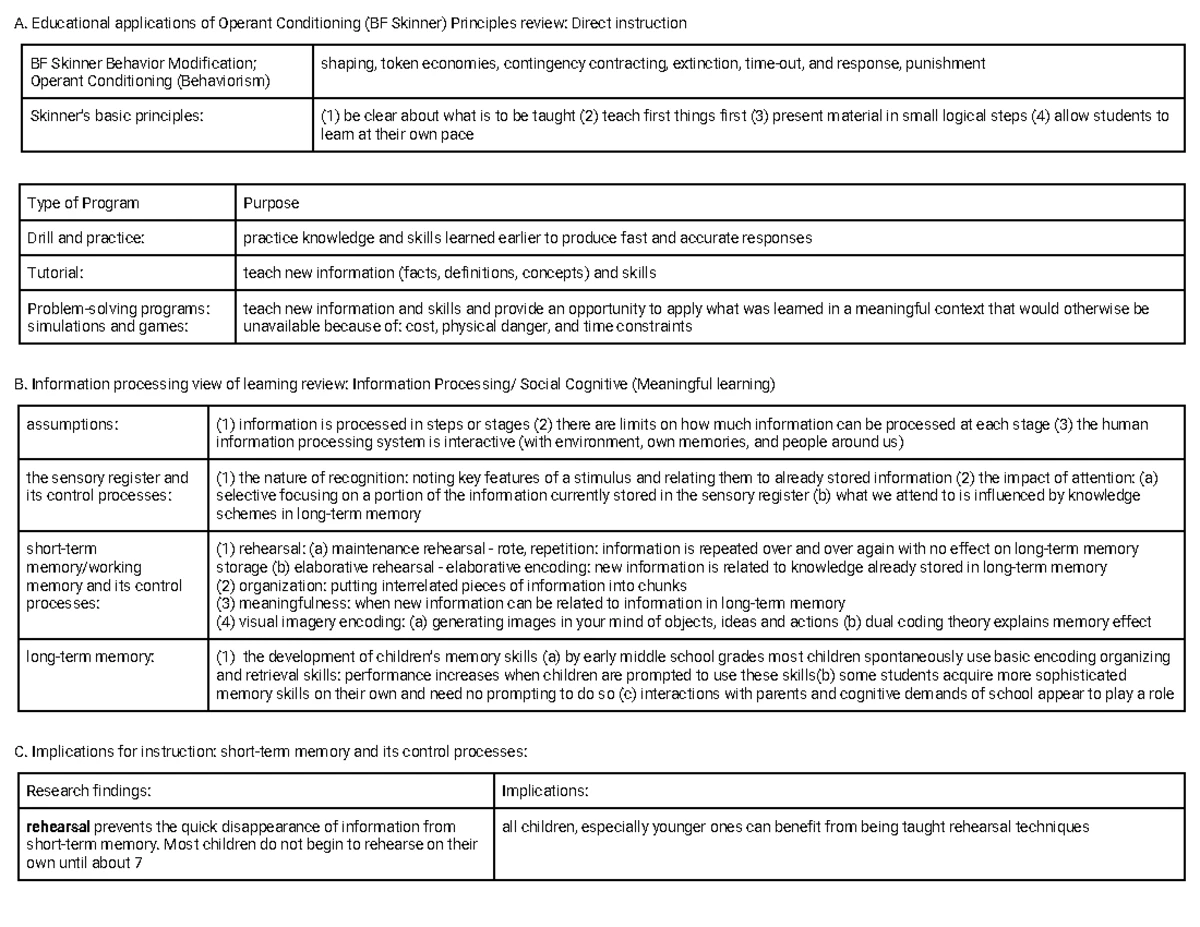 A. Educational applications of Operant Conditioning (BF Skinner) Principles review: Direct instruction

| BF Skinner Behavior Modification; Operant Conditioning (Behaviorism) | shaping, token economies, contingency contracting, extinction, time-out, and response, punishment |
|---|---|
| Skinner's basic principles: | (1) be clear about what is to be taught (2) teach first things first (3) present material in small logical steps (4) allow students to learn at their own pace |

| Type of Program | Purpose |
|---|---|
| Drill and practice: | practice knowledge and skills learned earlier to produce fast and accurate responses |
| Tutorial: | teach new information (facts, definitions, concepts) and skills |
| Problem-solving programs: simulations and games: | teach new information and skills and provide an opportunity to apply what was learned in a meaningful context that would otherwise be unavailable because of: cost, physical danger, and time constraints |

B. Information processing view of learning review: Information Processing/ Social Cognitive (Meaningful learning)

| assumptions: | (1) information is processed in steps or stages (2) there are limits on how much information can be processed at each stage (3) the human information processing system is interactive (with environment, own memories, and people around us) |
|---|---|
| the sensory register and its control processes: | (1) the nature of recognition: noting key features of a stimulus and relating them to already stored information (2) the impact of attention: (a) selective focusing on a portion of the information currently stored in the sensory register (b) what we attend to is influenced by knowledge schemes in long-term memory |
| short-term memory/working memory and its control processes: | (1) rehearsal: (a) maintenance rehearsal - rote, repetition: information is repeated over and over again with no effect on long-term memory storage (b) elaborative rehearsal - elaborative encoding: new information is related to knowledge already stored in long-term memory (2) organization: putting interrelated pieces of information into chunks (3) meaningfulness: when new information can be related to information in long-term memory (4) visual imagery encoding: (a) generating images in your mind of objects, ideas and actions (b) dual coding theory explains memory effect |
| long-term memory: | (1) the development of children's memory skills (a) by early middle school grades most children spontaneously use basic encoding organizing and retrieval skills: performance increases when children are prompted to use these skills(b) some students acquire more sophisticated memory skills on their own and need no prompting to do so (c) interactions with parents and cognitive demands of school appear to play a role |

C. Implications for instruction: short-term memory and its control processes:

| Research findings: | Implications: |
|---|---|
| rehearsal prevents the quick disappearance of information from short-term memory. Most children do not begin to rehearse on their own until about 7 | all children, especially younger ones can benefit from being taught rehearsal techniques |